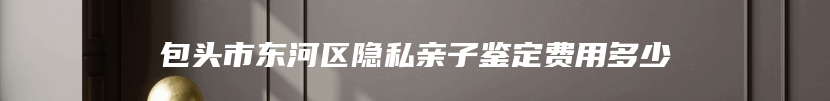 包头市东河区隐私亲子鉴定费用多少